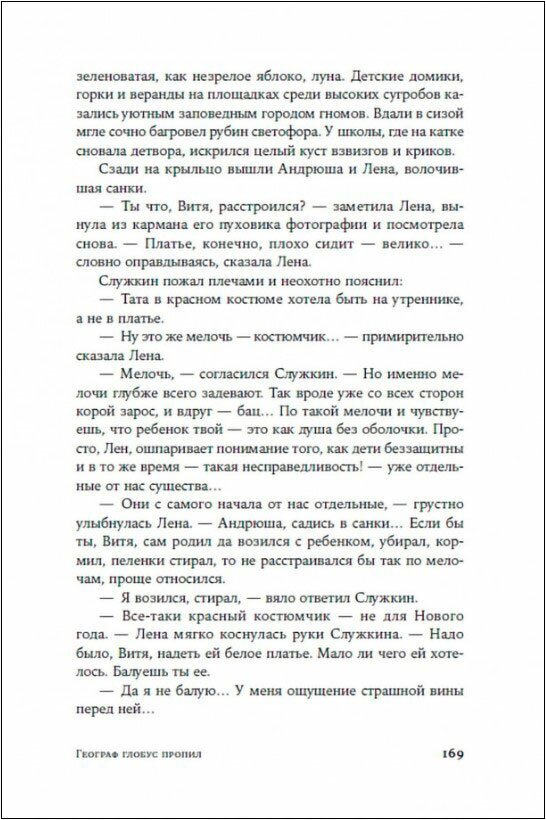 зеленоватая, как незрелое яблоко, луна. Детские домики, горки и веранды на площадках среди высоких сугробов казались уютным заповедным городом гномов. Вдали в сизой мгле сочно багровел рубин светофора. У школы, где на катке сновала детвора, искрился целый куст взвизгов и криков.

Сзади на крыльцо вышли Андрюша и Лена, волочившая санки.

— Ты что, Витя, расстроился? — заметила Лена, вынула из кармана его пуховика фотографии и посмотрела снова. — Платье, конечно, плохо сидит — велико... — словно оправдываясь, сказала Лена.

Служкин пожал плечами и неохотно пояснил:

— Тата в красном костюме хотела быть на утреннике, а не в платье.

— Ну это же мелочь — костюмчик... — примирительно сказала Лена.

— Мелочь, — согласился Служкин. — Но именно мелочи глубже всего задевают. Так вроде уже со всех сторон корой зарос, и вдруг — бац... По такой мелочи и чувствуешь, что ребенок твой — это как душа без оболочки. Просто, Лен, ошпаривает понимание того, как дети беззащитны и в то же время — такая несправедливость! — уже отдельные от нас существа...

— Они с самого начала от нас отдельные, — грустно улыбнулась Лена. — Андрюша, садись в санки... Если бы ты, Витя, сам родил да возился с ребенком, убирал, кормил, пеленки стирал, то не расстраивался бы так по мелочам, проще относился.

— Я возился, стирал, — вяло ответил Служкин.

— Все-таки красный костюмчик — не для Нового года. — Лена мягко коснулась руки Служкина. — Надо было, Витя, надеть ей белое платье. Мало ли чего ей хотелось. Балуешь ты ее.

— Да я не балую... У меня ощущение страшной вины перед ней...

Географ глобус пропил 169